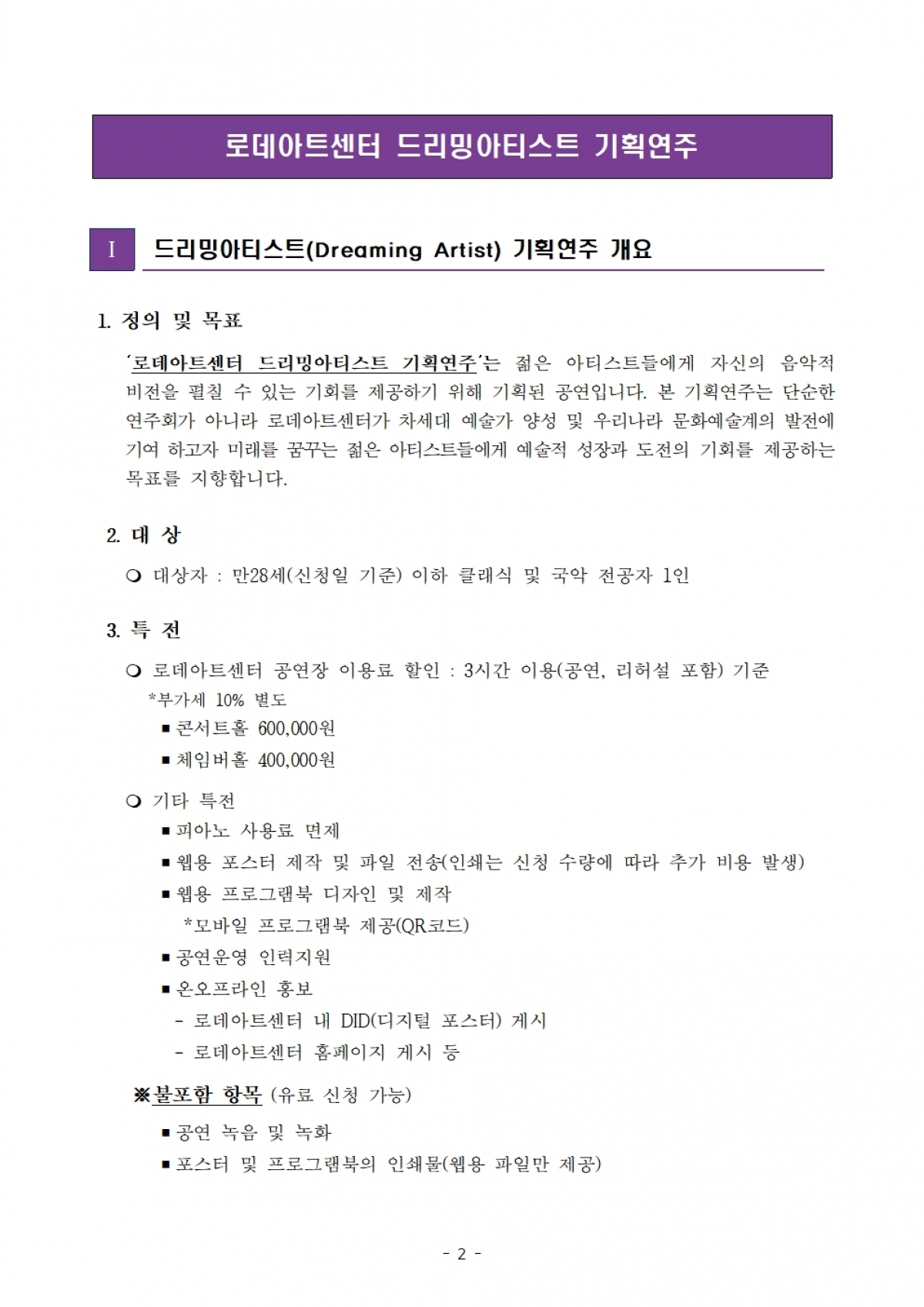 로데아트센터 드리밍아티스트 기획연주

I 드리밍아티스트(Dreaming Artist) 기획연주 개요

1. 정의 및 목표

'로데아트센터 드리밍아티스트 기획연주'는 젊은 아티스트들에게 자신의 음악적 비전을 펼칠 수 있는 기회를 제공하기 위해 기획된 공연입니다. 본 기획연주는 단순한 연주회가 아니라 로데아트센터가 차세대 예술가 양성 및 우리나라 문화예술계의 발전에 기여 하고자 미래를 꿈꾸는 젊은 아티스트들에게 예술적 성장과 도전의 기회를 제공하는 목표를 지향합니다.

2. 대 상

❍ 대상자 : 만28세(신청일 기준) 이하 클래식 및 국악 전공자 1인

3. 특 전

❍ 로데아트센터 공연장 이용료 할인 : 3시간 이용(공연, 리허설 포함) 기준 *부가세 10% 별도

▪ 콘서트홀 600,000원

▪ 체임버홀 400,000원

❍ 기타 특전

▪ 피아노 사용료 면제

▪ 웹용 포스터 제작 및 파일 전송(인쇄는 신청 수량에 따라 추가 비용 발생)

▪ 웹용 프로그램북 디자인 및 제작

*모바일 프로그램북 제공(QR코드)

▪ 공연운영 인력지원

▪ 온오프라인 홍보

- 로데아트센터 내 DID(디지털 포스터) 게시

- 로데아트센터 홈페이지 게시 등

※불포함 항목 (유료 신청 가능)

▪ 공연 녹음 및 녹화

▪ 포스터 및 프로그램북의 인쇄물(웹용 파일만 제공)

- 2 -